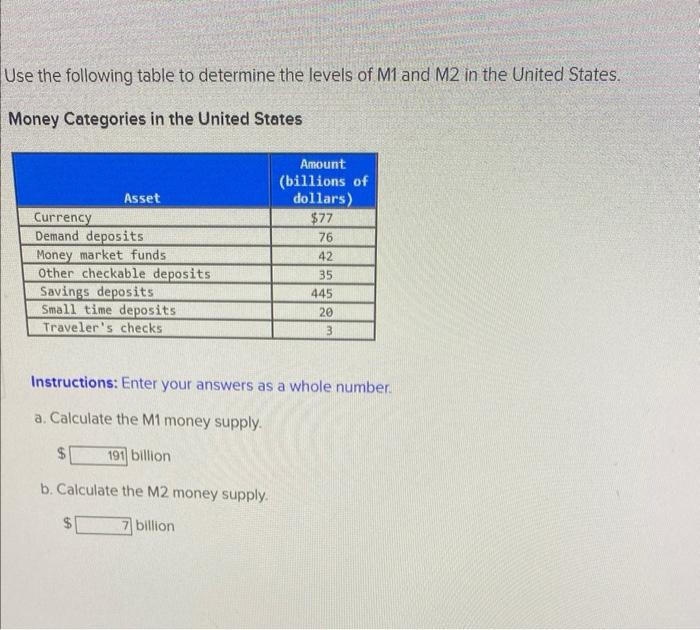 Use the following table to determine the levels of M1 and M2 in the United States.

Money Categories in the United States

| Asset | Amount (billions of dollars) |
|---|---|
| Currency | $77 |
| Demand deposits | 76 |
| Money market funds | 42 |
| Other checkable deposits | 35 |
| Savings deposits | 445 |
| Small time deposits | 20 |
| Traveler's checks | 3 |

Instructions: Enter your answers as a whole number.

a. Calculate the M1 money supply.

$ 191 billion

b. Calculate the M2 money supply.

$ 7 billion